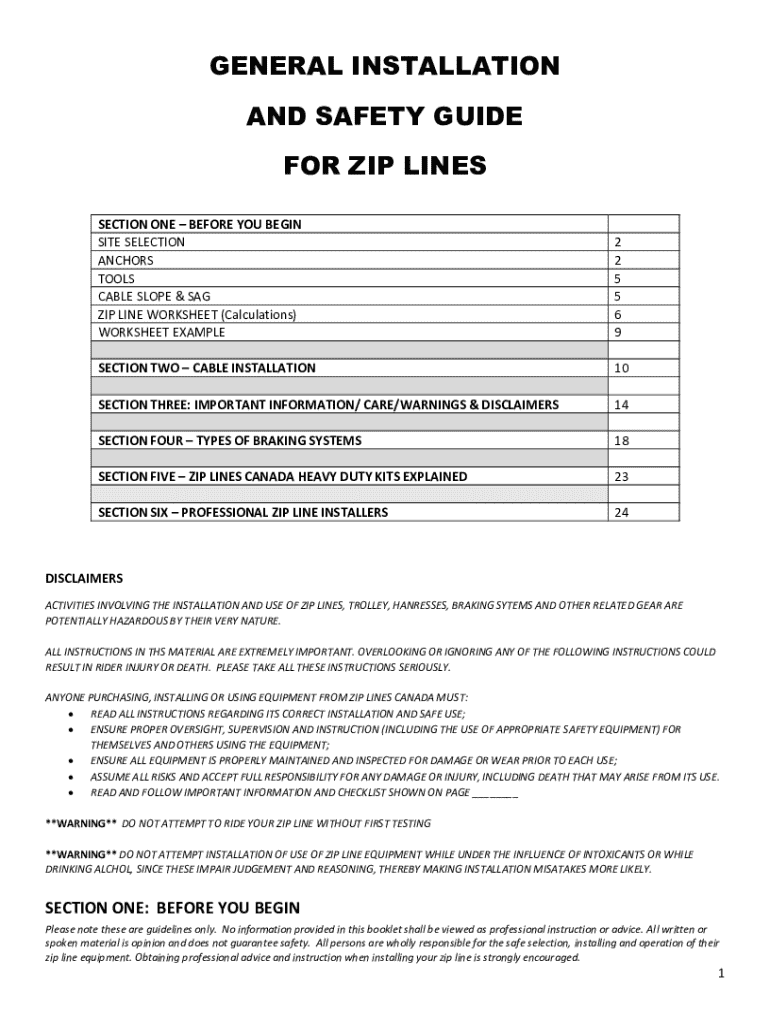 GENERAL INSTALLATION

AND SAFETY GUIDE

FOR ZIP LINES

SECTION ONE – BEFORE YOU BEGIN
SITE SELECTION 2
ANCHORS 2
TOOLS 5
CABLE SLOPE & SAG 5
ZIP LINE WORKSHEET (Calculations) 6
WORKSHEET EXAMPLE 9

SECTION TWO – CABLE INSTALLATION 10

SECTION THREE: IMPORTANT INFORMATION/ CARE/WARNINGS & DISCLAIMERS 14

SECTION FOUR – TYPES OF BRAKING SYSTEMS 18

SECTION FIVE – ZIP LINES CANADA HEAVY DUTY KITS EXPLAINED 23

SECTION SIX – PROFESSIONAL ZIP LINE INSTALLERS 24

DISCLAIMERS

ACTIVITIES INVOLVING THE INSTALLATION AND USE OF ZIP LINES, TROLLEY, HANRESSES, BRAKING SYTEMS AND OTHER RELATED GEAR ARE POTENTIALLY HAZARDOUS BY THEIR VERY NATURE.

ALL INSTRUCTIONS IN THS MATERIAL ARE EXTREMELY IMPORTANT. OVERLOOKING OR IGNORING ANY OF THE FOLLOWING INSTRUCTIONS COULD RESULT IN RIDER INJURY OR DEATH. PLEASE TAKE ALL THESE INSTRUCTIONS SERIOUSLY.

ANYONE PURCHASING, INSTALLING OR USING EQUIPMENT FROM ZIP LINES CANADA MUST:
• READ ALL INSTRUCTIONS REGARDING ITS CORRECT INSTALLATION AND SAFE USE;
• ENSURE PROPER OVERSIGHT, SUPERVISION AND INSTRUCTION (INCLUDING THE USE OF APPROPRIATE SAFETY EQUIPMENT) FOR THEMSELVES AND OTHERS USING THE EQUIPMENT;
• ENSURE ALL EQUIPMENT IS PROPERLY MAINTAINED AND INSPECTED FOR DAMAGE OR WEAR PRIOR TO EACH USE;
• ASSUME ALL RISKS AND ACCEPT FULL RESPONSIBILITY FOR ANY DAMAGE OR INJURY, INCLUDING DEATH THAT MAY ARISE FROM ITS USE.
• READ AND FOLLOW IMPORTANT INFORMATION AND CHECKLIST SHOWN ON PAGE ____

**WARNING** DO NOT ATTEMPT TO RIDE YOUR ZIP LINE WITHOUT FIRST TESTING

**WARNING** DO NOT ATTEMPT INSTALLATION OF USE OF ZIP LINE EQUIPMENT WHILE UNDER THE INFLUENCE OF INTOXICANTS OR WHILE DRINKING ALCHOL, SINCE THESE IMPAIR JUDGEMENT AND REASONING, THEREBY MAKING INSTALLATION MISATAKES MORE LIKELY.

SECTION ONE: BEFORE YOU BEGIN

Please note these are guidelines only. No information provided in this booklet shall be viewed as professional instruction or advice. All written or spoken material is opinion and does not guarantee safety. All persons are wholly responsible for the safe selection, installing and operation of their zip line equipment. Obtaining professional advice and instruction when installing your zip line is strongly encouraged.

1